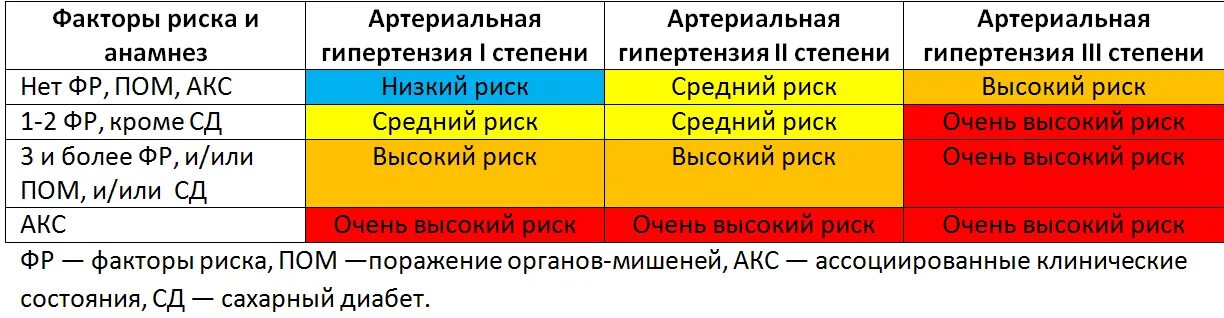 | Факторы риска и анамнез | Артериальная гипертензия I степени | Артериальная гипертензия II степени | Артериальная гипертензия III степени |
|---|---|---|---|
| Нет ФР, ПОМ, АКС | Низкий риск | Средний риск | Высокий риск |
| 1-2 ФР, кроме СД | Средний риск | Средний риск | Очень высокий риск |
| 3 и более ФР, и/или ПОМ, и/или СД | Высокий риск | Высокий риск | Очень высокий риск |
| АКС | Очень высокий риск | Очень высокий риск | Очень высокий риск |

ФР — факторы риска, ПОМ —поражение органов-мишеней, АКС — ассоциированные клинические состояния, СД — сахарный диабет.